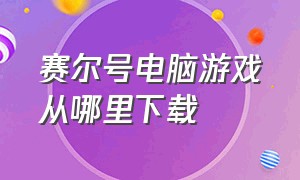 赛尔号电脑游戏从哪里下载